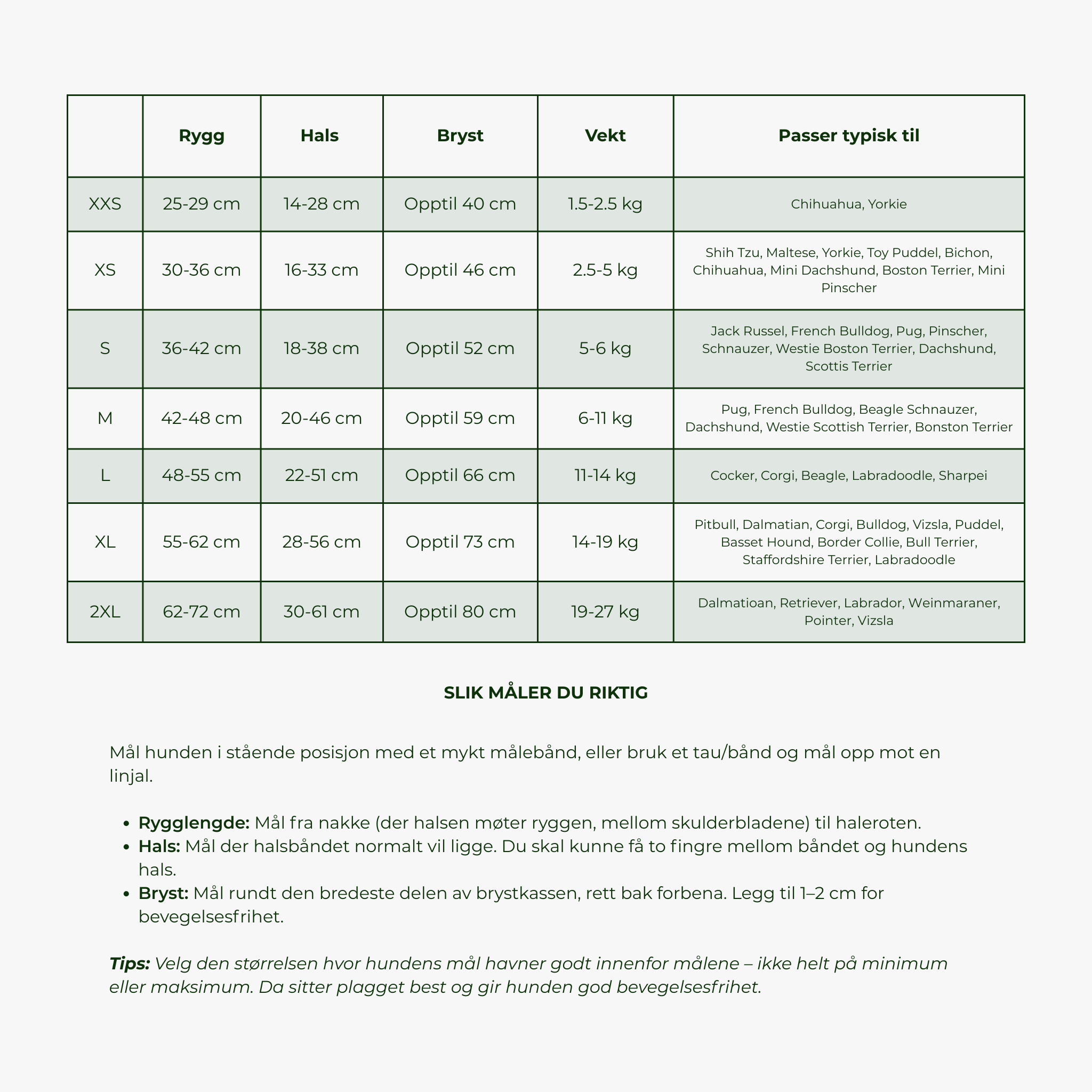 |  | Rygg | Hals | Bryst | Vekt | Passer typisk til |
|---|---|---|---|---|---|
| XXS | 25-29 cm | 14-28 cm | Opptil 40 cm | 1.5-2.5 kg | Chihuahua, Yorkie |
| XS | 30-36 cm | 16-33 cm | Opptil 46 cm | 2.5-5 kg | Shih Tzu, Maltese, Yorkie, Toy Puddel, Bichon, Chihuahua, Mini Dachshund, Boston Terrier, Mini Pinscher |
| S | 36-42 cm | 18-38 cm | Opptil 52 cm | 5-6 kg | Jack Russel, French Bulldog, Pug, Pinscher, Schnauzer, Westie Boston Terrier, Dachshund, Scottis Terrier |
| M | 42-48 cm | 20-46 cm | Opptil 59 cm | 6-11 kg | Pug, French Bulldog, Beagle Schnauzer, Dachshund, Westie Scottish Terrier, Bonston Terrier |
| L | 48-55 cm | 22-51 cm | Opptil 66 cm | 11-14 kg | Cocker, Corgi, Beagle, Labradoodle, Sharpei |
| XL | 55-62 cm | 28-56 cm | Opptil 73 cm | 14-19 kg | Pitbull, Dalmatian, Corgi, Bulldog, Vizsla, Puddel, Basset Hound, Border Collie, Bull Terrier, Staffordshire Terrier, Labradoodle |
| 2XL | 62-72 cm | 30-61 cm | Opptil 80 cm | 19-27 kg | Dalmatioan, Retriever, Labrador, Weinmaraner, Pointer, Vizsla |

SLIK MÅLER DU RIKTIG

Mål hunden i stående posisjon med et mykt målebånd, eller bruk et tau/bånd og mål opp mot en linjal.

• Rygglengde: Mål fra nakke (der halsen møter ryggen, mellom skulderbladene) til haleroten.
• Hals: Mål der halsbåndet normalt vil ligge. Du skal kunne få to fingre mellom båndet og hundens hals.
• Bryst: Mål rundt den bredeste delen av brystkassen, rett bak forbena. Legg til 1–2 cm for bevegelsesfrihet.

Tips: Velg den størrelsen hvor hundens mål havner godt innenfor målene – ikke helt på minimum eller maksimum. Da sitter plagget best og gir hunden god bevegelsesfrihet.